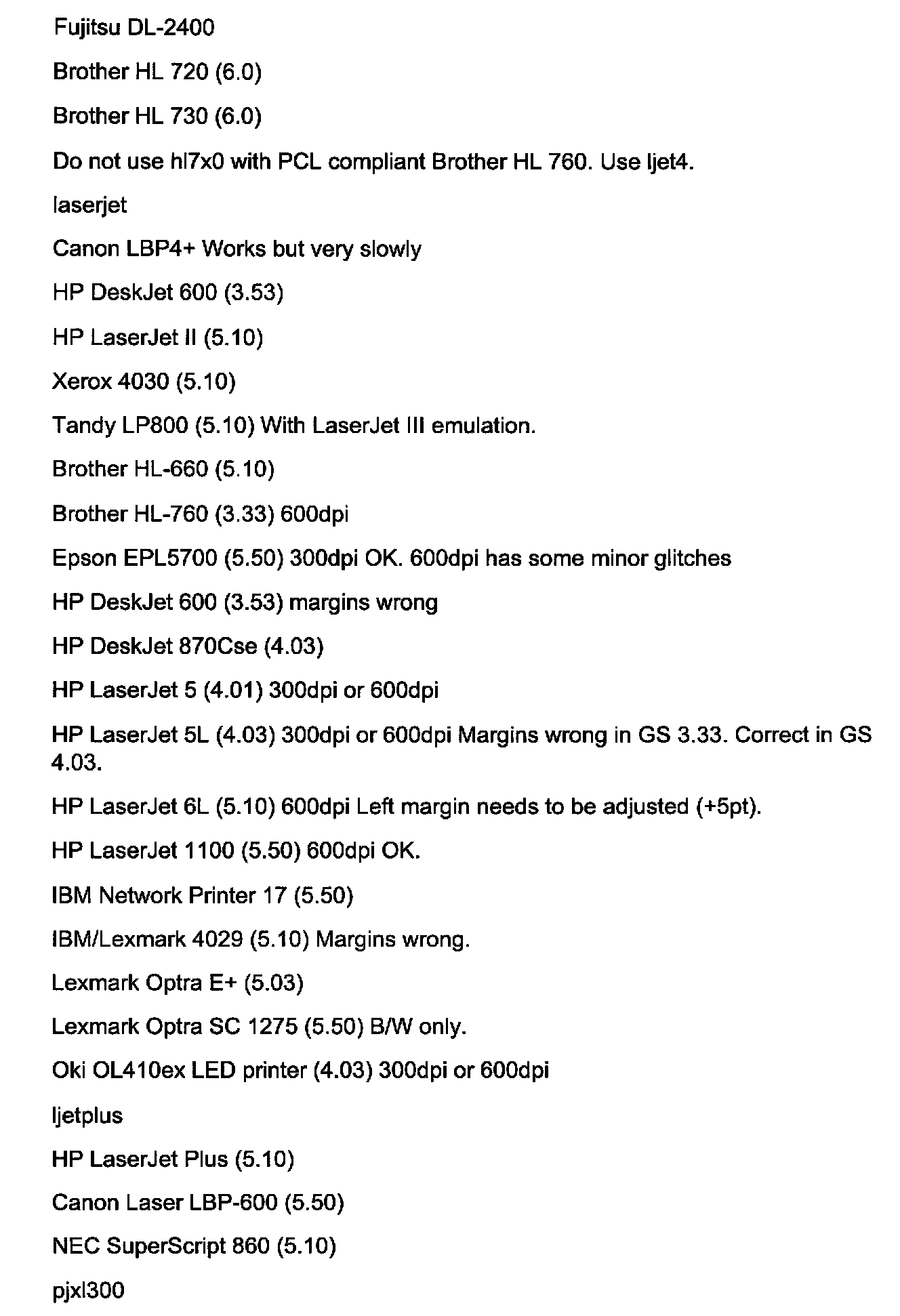 Fujitsu DL-2400

Brother HL 720 (6.0)

Brother HL 730 (6.0)

Do not use hl7x0 with PCL compliant Brother HL 760. Use ljet4.

laserjet

Canon LBP4+ Works but very slowly

HP DeskJet 600 (3.53)

HP LaserJet II (5.10)

Xerox 4030 (5.10)

Tandy LP800 (5.10) With LaserJet III emulation.

Brother HL-660 (5.10)

Brother HL-760 (3.33) 600dpi

Epson EPL5700 (5.50) 300dpi OK. 600dpi has some minor glitches

HP DeskJet 600 (3.53) margins wrong

HP DeskJet 870Cse (4.03)

HP LaserJet 5 (4.01) 300dpi or 600dpi

HP LaserJet 5L (4.03) 300dpi or 600dpi Margins wrong in GS 3.33. Correct in GS 4.03.

HP LaserJet 6L (5.10) 600dpi Left margin needs to be adjusted (+5pt).

HP LaserJet 1100 (5.50) 600dpi OK.

IBM Network Printer 17 (5.50)

IBM/Lexmark 4029 (5.10) Margins wrong.

Lexmark Optra E+ (5.03)

Lexmark Optra SC 1275 (5.50) B/W only.

Oki OL410ex LED printer (4.03) 300dpi or 600dpi

ljetplus

HP LaserJet Plus (5.10)

Canon Laser LBP-600 (5.50)

NEC SuperScript 860 (5.10)

pjxl300